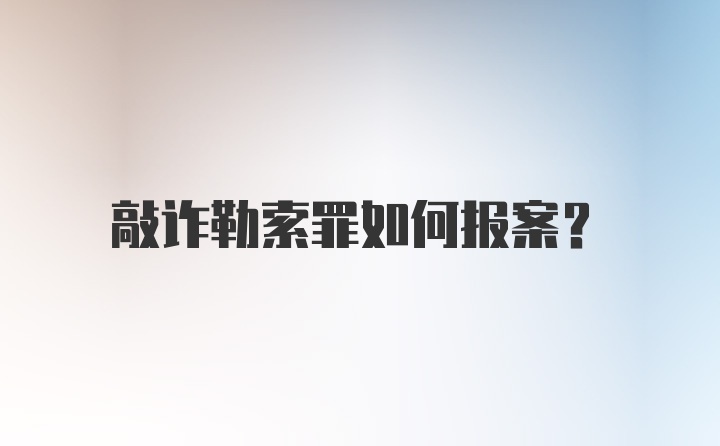 敲诈勒索罪如何报案？